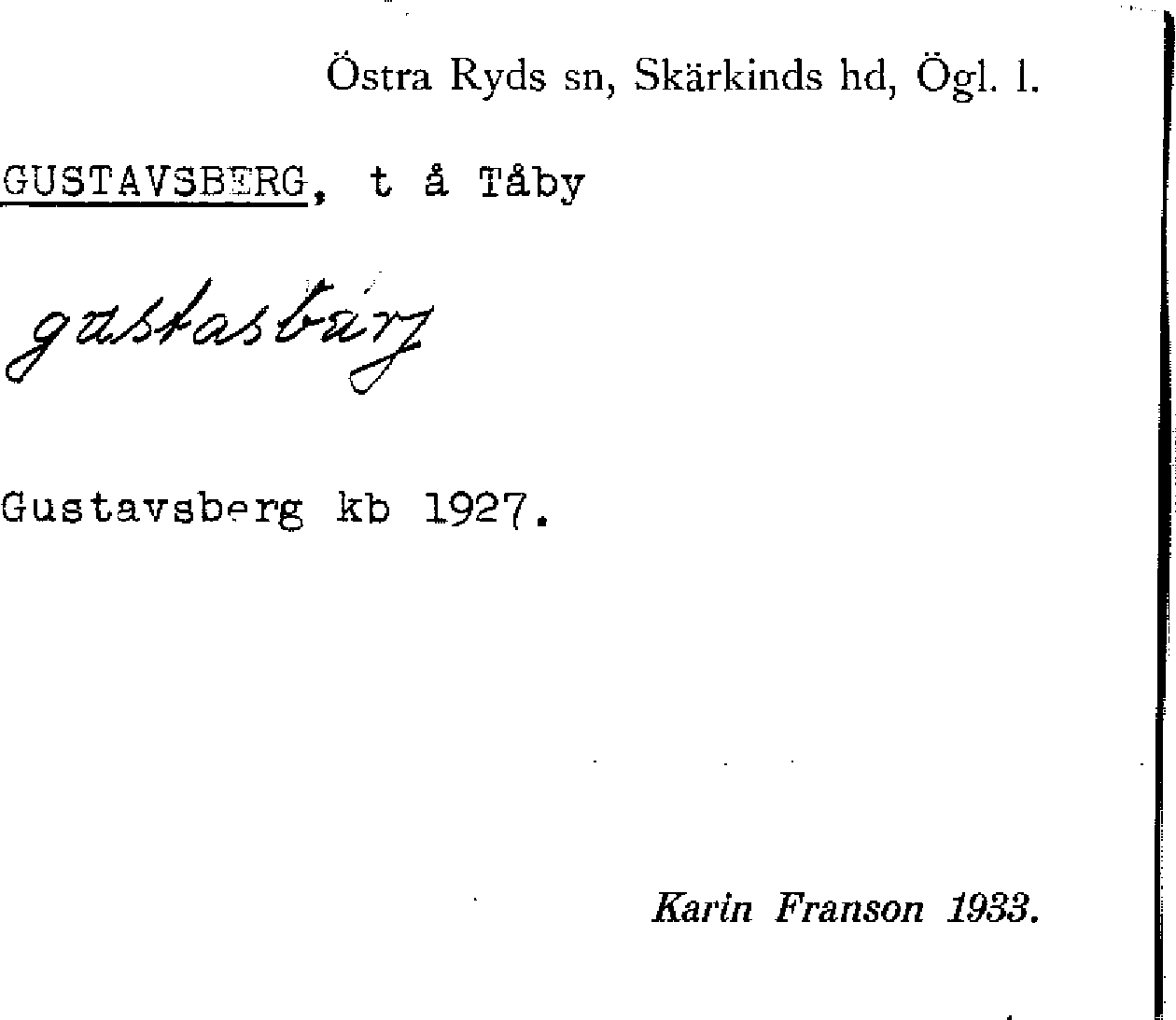 Östra Ryds sn, Skärkinds hd, Ögl. l.

GUSTAVSBERG, t å Tåby

gustasbärj

Gustavsberg kb 1927.

Karin Franson 1933.